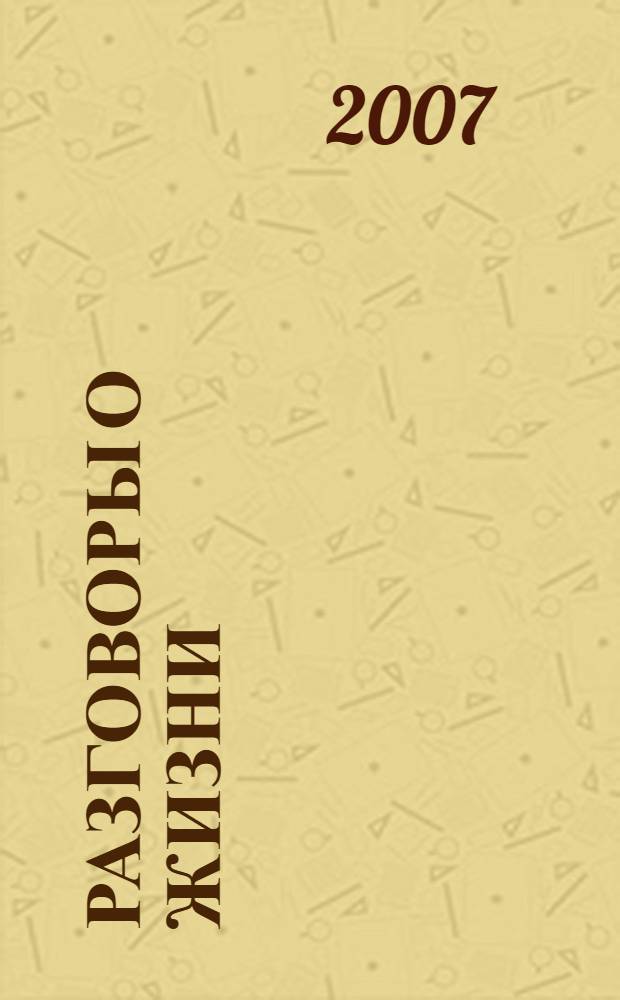 2007

РАЗГОВОРЫ О ЖИЗНИ